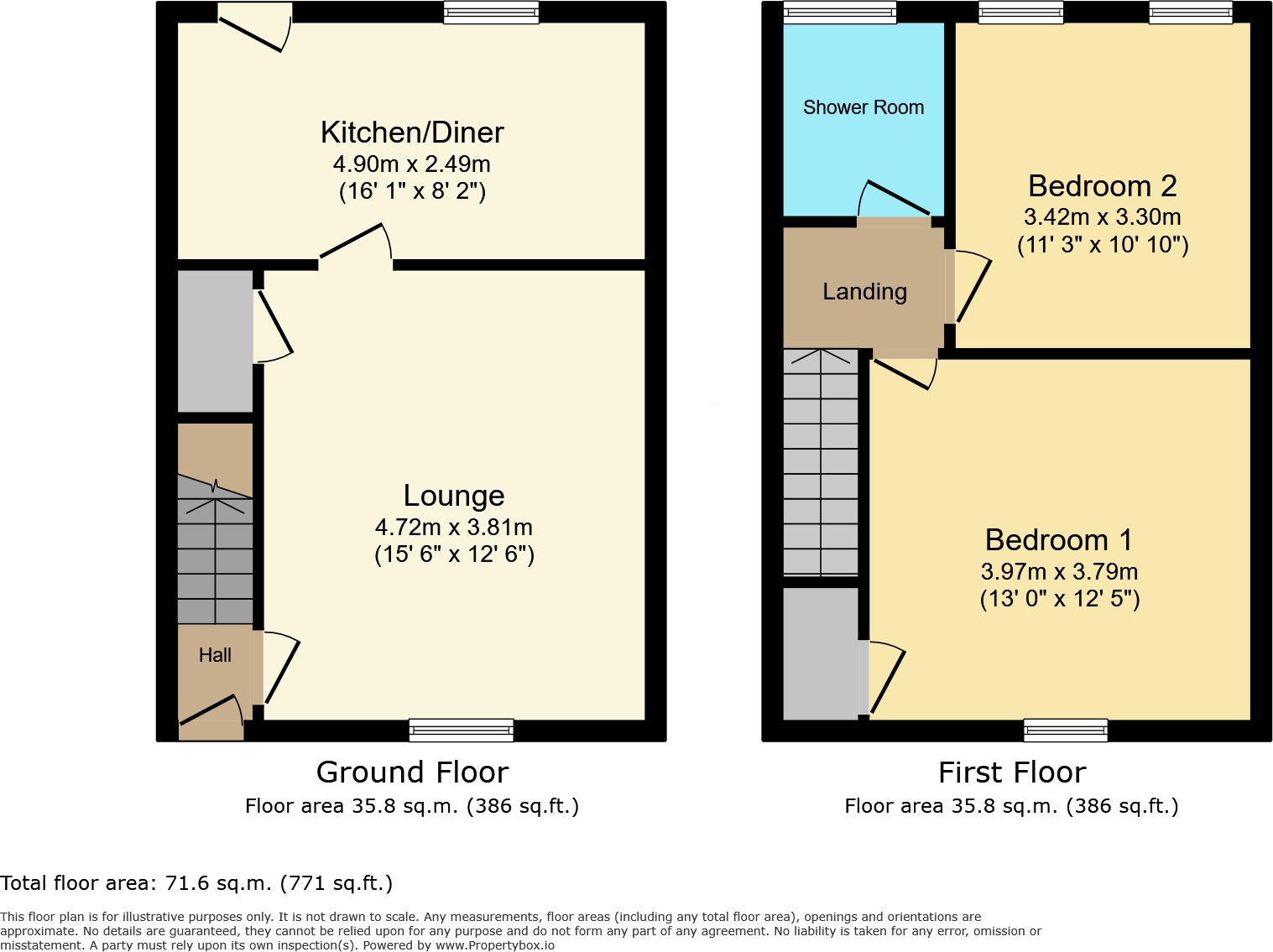 Kitchen/Diner
4.90m x 2.49m
(16' 1" x 8' 2")

Lounge
4.72m x 3.81m
(15' 6" x 12' 6")

Hall

Ground Floor
Floor area 35.8 sq.m. (386 sq.ft.)

Shower Room

Bedroom 2
3.42m x 3.30m
(11' 3" x 10' 10")

Landing

Bedroom 1
3.97m x 3.79m
(13' 0" x 12' 5")

First Floor
Floor area 35.8 sq.m. (386 sq.ft.)

Total floor area: 71.6 sq.m. (771 sq.ft.)

This floor plan is for illustrative purposes only. It is not drawn to scale. Any measurements, floor areas (including any total floor area), openings and orientations are approximate. No details are guaranteed, they cannot be relied upon for any purpose and do not form any part of any agreement. No liability is taken for any error, omission or misstatement. A party must rely upon its own inspection(s). Powered by www.Propertybox.io